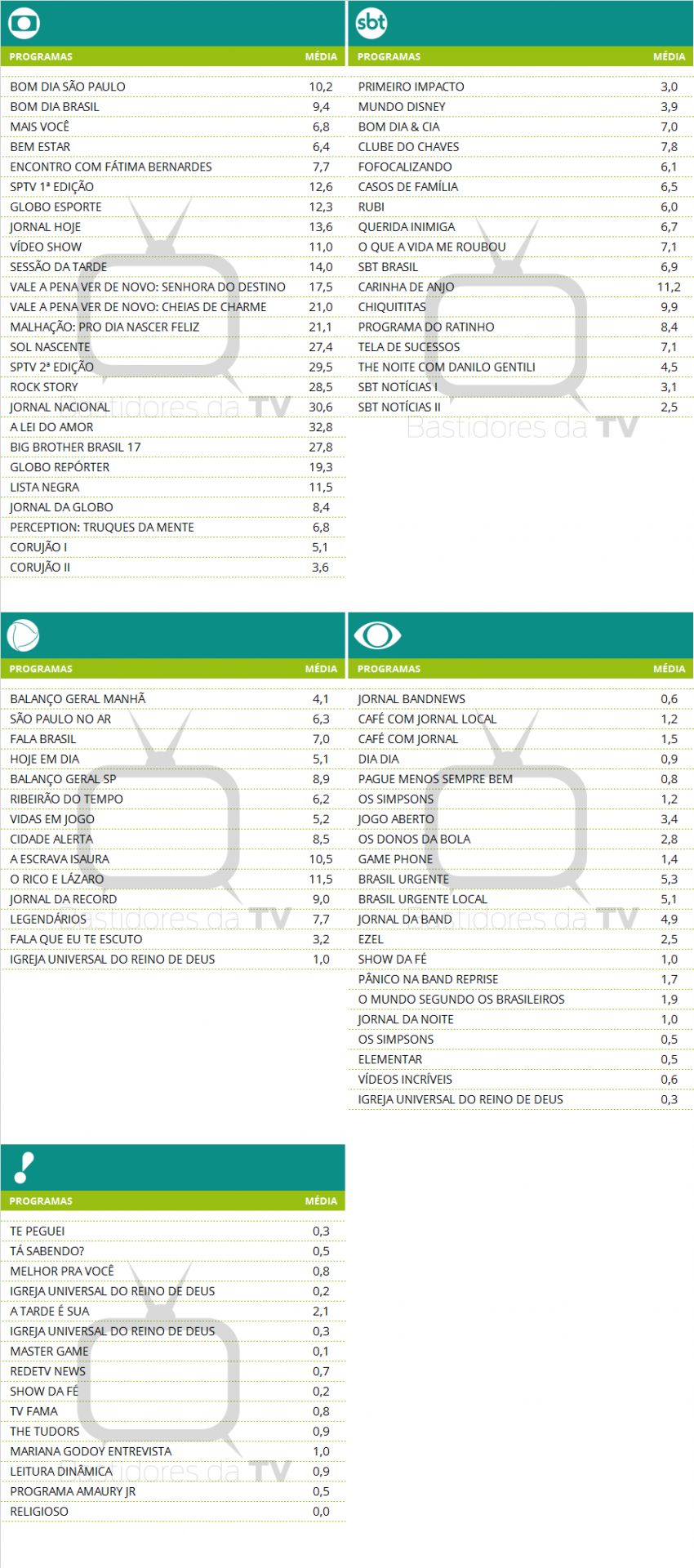 | PROGRAMAS | MÉDIA |
|---|---|
| BOM DIA SÃO PAULO | 10,2 |
| BOM DIA BRASIL | 9,4 |
| MAIS VOCÊ | 6,8 |
| BEM ESTAR | 6,4 |
| ENCONTRO COM FÁTIMA BERNARDES | 7,7 |
| SPTV 1ª EDIÇÃO | 12,6 |
| GLOBO ESPORTE | 12,3 |
| JORNAL HOJE | 13,6 |
| VÍDEO SHOW | 11,0 |
| SESSÃO DA TARDE | 14,0 |
| VALE A PENA VER DE NOVO: SENHORA DO DESTINO | 17,5 |
| VALE A PENA VER DE NOVO: CHEIAS DE CHARME | 21,0 |
| MALHAÇÃO: PRO DIA NASCER FELIZ | 21,1 |
| SOL NASCENTE | 27,4 |
| SPTV 2ª EDIÇÃO | 29,5 |
| ROCK STORY | 28,5 |
| JORNAL NACIONAL | 30,6 |
| A LEI DO AMOR | 32,8 |
| BIG BROTHER BRASIL 17 | 27,8 |
| GLOBO REPÓRTER | 19,3 |
| LISTA NEGRA | 11,5 |
| JORNAL DA GLOBO | 8,4 |
| PERCEPTION: TRUQUES DA MENTE | 6,8 |
| CORUJÃO I | 5,1 |
| CORUJÃO II | 3,6 |

Bastidores da TV

sbt

| PROGRAMAS | MÉDIA |
|---|---|
| PRIMEIRO IMPACTO | 3,0 |
| MUNDO DISNEY | 3,9 |
| BOM DIA & CIA | 7,0 |
| CLUBE DO CHAVES | 7,8 |
| FOFOCALIZANDO | 6,1 |
| CASOS DE FAMÍLIA | 6,5 |
| RUBI | 6,0 |
| QUERIDA INIMIGA | 6,7 |
| O QUE A VIDA ME ROUBOU | 7,1 |
| SBT BRASIL | 6,9 |
| CARINHA DE ANJO | 11,2 |
| CHIQUITITAS | 9,9 |
| PROGRAMA DO RATINHO | 8,4 |
| TELA DE SUCESSOS | 7,1 |
| THE NOITE COM DANILO GENTILI | 4,5 |
| SBT NOTÍCIAS I | 3,1 |
| SBT NOTÍCIAS II | 2,5 |

Bastidores da TV

| PROGRAMAS | MÉDIA |
|---|---|
| BALANÇO GERAL MANHÃ | 4,1 |
| SÃO PAULO NO AR | 6,3 |
| FALA BRASIL | 7,0 |
| HOJE EM DIA | 5,1 |
| BALANÇO GERAL SP | 8,9 |
| RIBEIRÃO DO TEMPO | 6,2 |
| VIDAS EM JOGO | 5,2 |
| CIDADE ALERTA | 8,5 |
| A ESCRAVA ISAURA | 10,5 |
| O RICO E LÁZARO | 11,5 |
| JORNAL DA RECORD | 9,0 |
| LEGENDÁRIOS | 7,7 |
| FALA QUE EU TE ESCUTO | 3,2 |
| IGREJA UNIVERSAL DO REINO DE DEUS | 1,0 |

Bastidores da TV

| PROGRAMAS | MÉDIA |
|---|---|
| JORNAL BANDNEWS | 0,6 |
| CAFÉ COM JORNAL LOCAL | 1,2 |
| CAFÉ COM JORNAL | 1,5 |
| DIA DIA | 0,9 |
| PAGUE MENOS SEMPRE BEM | 0,8 |
| OS SIMPSONS | 1,2 |
| JOGO ABERTO | 3,4 |
| OS DONOS DA BOLA | 2,8 |
| GAME PHONE | 1,4 |
| BRASIL URGENTE | 5,3 |
| BRASIL URGENTE LOCAL | 5,1 |
| JORNAL DA BAND | 4,9 |
| EZEL | 2,5 |
| SHOW DA FÉ | 1,0 |
| PÂNICO NA BAND REPRISE | 1,7 |
| O MUNDO SEGUNDO OS BRASILEIROS | 1,9 |
| JORNAL DA NOITE | 1,0 |
| OS SIMPSONS | 0,5 |
| ELEMENTAR | 0,5 |
| VÍDEOS INCRÍVEIS | 0,6 |
| IGREJA UNIVERSAL DO REINO DE DEUS | 0,3 |

Bastidores da TV

| PROGRAMAS | MÉDIA |
|---|---|
| TE PEGUEI | 0,3 |
| TÁ SABENDO? | 0,5 |
| MELHOR PRA VOCÊ | 0,8 |
| IGREJA UNIVERSAL DO REINO DE DEUS | 0,2 |
| A TARDE É SUA | 2,1 |
| IGREJA UNIVERSAL DO REINO DE DEUS | 0,3 |
| MASTER GAME | 0,1 |
| REDETV NEWS | 0,7 |
| SHOW DA FÉ | 0,2 |
| TV FAMA | 0,8 |
| THE TUDORS | 0,9 |
| MARIANA GODOY ENTREVISTA | 1,0 |
| LEITURA DINÂMICA | 0,9 |
| PROGRAMA AMAURY JR | 0,5 |
| RELIGIOSO | 0,0 |

Bastidores da TV